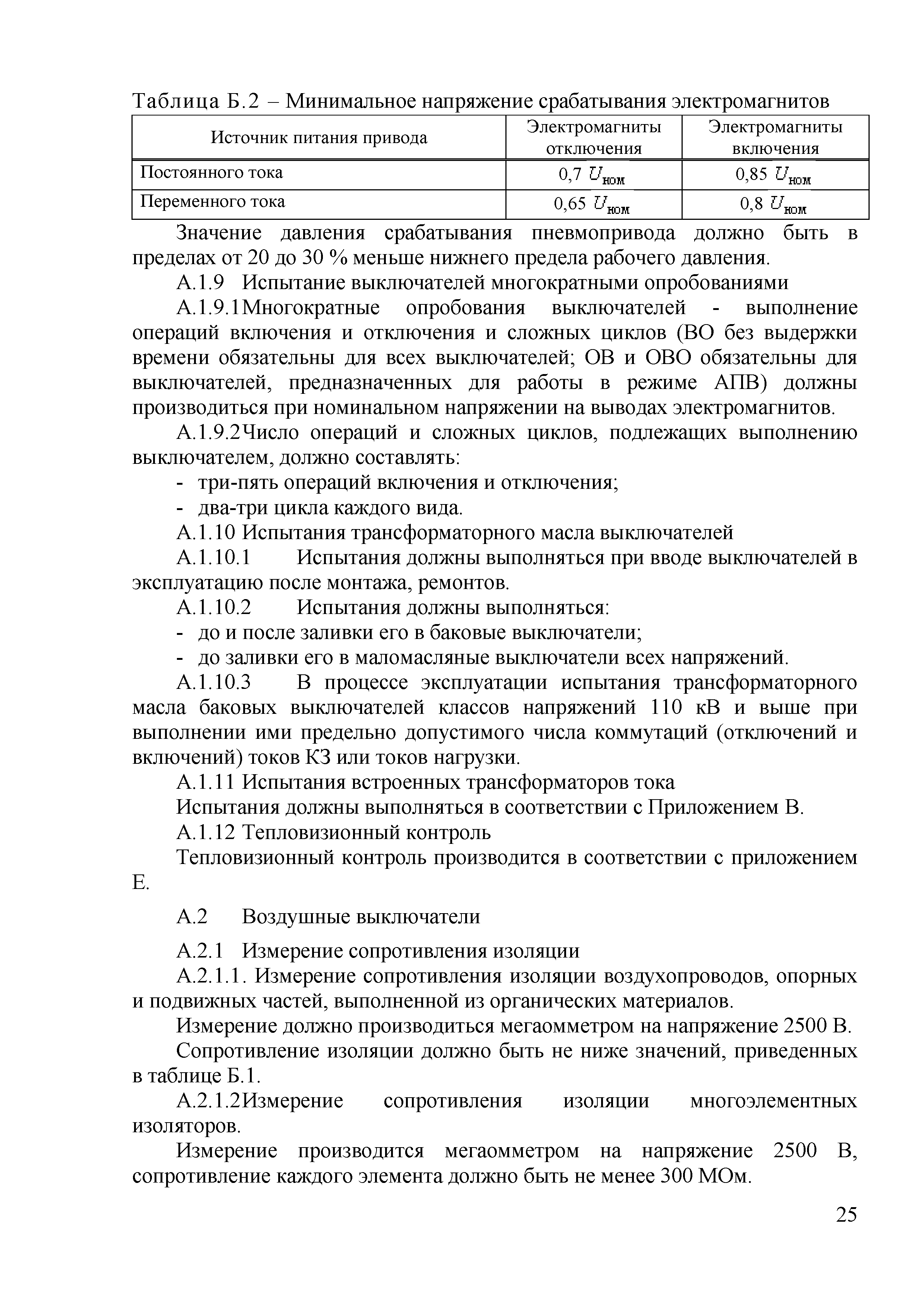 Таблица Б.2 – Минимальное напряжение срабатывания электромагнитов

| Источник питания привода | Электромагниты отключения | Электромагниты включения |
|---|---|---|
| Постоянного тока | 0,7 $U_{ном}$ | 0,85 $U_{ном}$ |
| Переменного тока | 0,65 $U_{ном}$ | 0,8 $U_{ном}$ |

Значение давления срабатывания пневмопривода должно быть в пределах от 20 до 30 % меньше нижнего предела рабочего давления.

А.1.9 Испытание выключателей многократными опробованиями

А.1.9.1Многократные опробования выключателей - выполнение операций включения и отключения и сложных циклов (ВО без выдержки времени обязательны для всех выключателей; ОВ и ОВО обязательны для выключателей, предназначенных для работы в режиме АПВ) должны производиться при номинальном напряжении на выводах электромагнитов.

А.1.9.2Число операций и сложных циклов, подлежащих выполнению выключателем, должно составлять:

- три-пять операций включения и отключения;
- два-три цикла каждого вида.

А.1.10 Испытания трансформаторного масла выключателей

А.1.10.1 Испытания должны выполняться при вводе выключателей в эксплуатацию после монтажа, ремонтов.

А.1.10.2 Испытания должны выполняться:

- до и после заливки его в баковые выключатели;
- до заливки его в маломасляные выключатели всех напряжений.

А.1.10.3 В процессе эксплуатации испытания трансформаторного масла баковых выключателей классов напряжений 110 кВ и выше при выполнении ими предельно допустимого числа коммутаций (отключений и включений) токов КЗ или токов нагрузки.

А.1.11 Испытания встроенных трансформаторов тока

Испытания должны выполняться в соответствии с Приложением В.

А.1.12 Тепловизионный контроль

Тепловизионный контроль производится в соответствии с приложением Е.

А.2 Воздушные выключатели

А.2.1 Измерение сопротивления изоляции

А.2.1.1. Измерение сопротивления изоляции воздухопроводов, опорных и подвижных частей, выполненной из органических материалов.

Измерение должно производиться мегаомметром на напряжение 2500 В.

Сопротивление изоляции должно быть не ниже значений, приведенных в таблице Б.1.

А.2.1.2Измерение сопротивления изоляции многоэлементных изоляторов.

Измерение производится мегаомметром на напряжение 2500 В, сопротивление каждого элемента должно быть не менее 300 МОм.

25